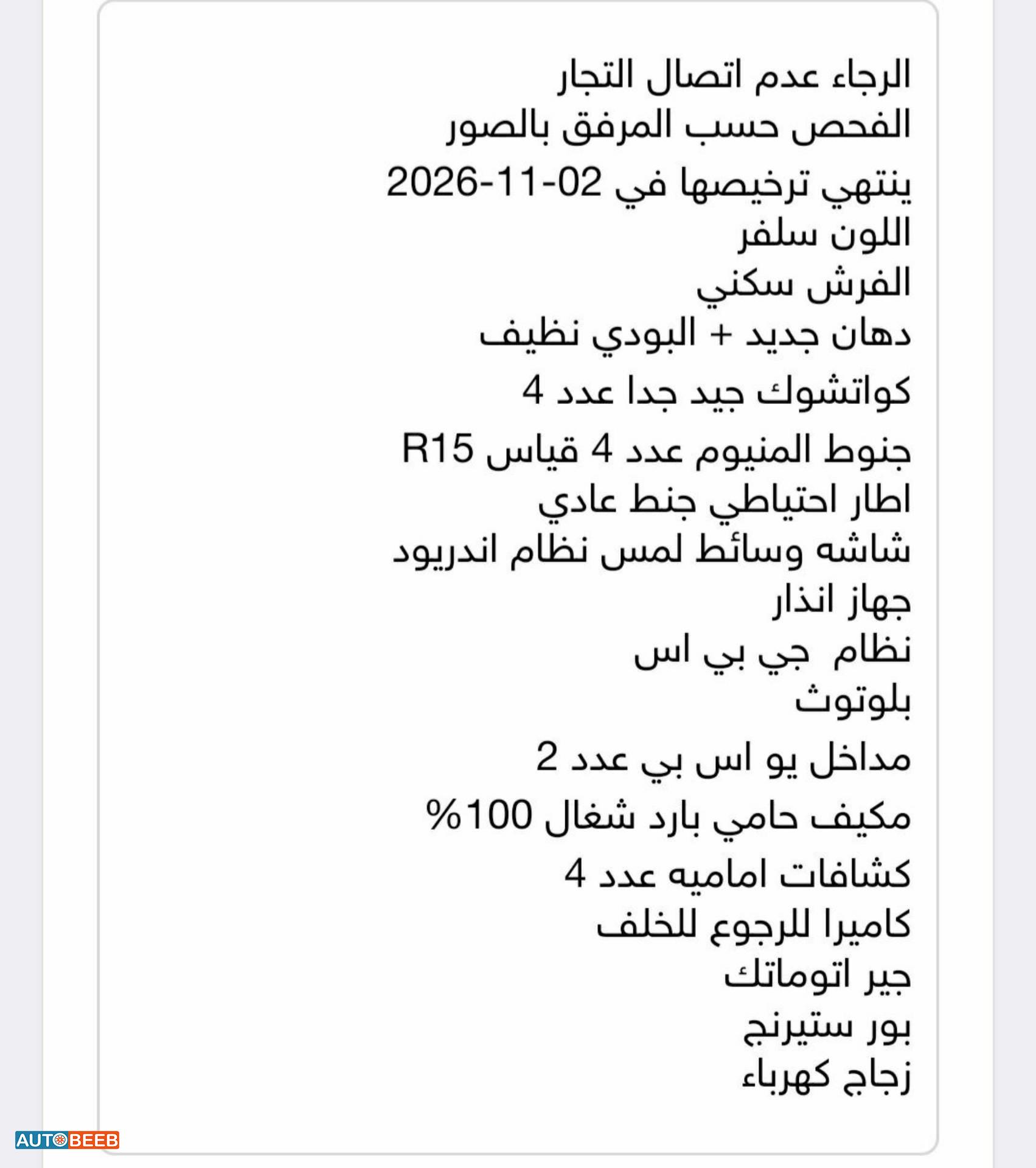 الرجاء عدم اتصال التجار
الفحص حسب المرفق بالصور
ينتهي ترخيصها في 02-11-2026
اللون سلفر
الفرش سكني
دهان جديد + البودي نظيف
كواتشوك جيد جدا عدد 4
جنوط المنيوم عدد 4 قياس R15
اطار احتياطي جنط عادي
شاشه وسائط لمس نظام اندريود
جهاز انذار
نظام جي بي اس
بلوتوث
مداخل يو اس بي عدد 2
مكيف حامي بارد شغال 100%
كشافات اماميه عدد 4
كاميرا للرجوع للخلف
جير اتوماتك
بور ستيرنج
زجاج كهرباء

AUTOBEEB